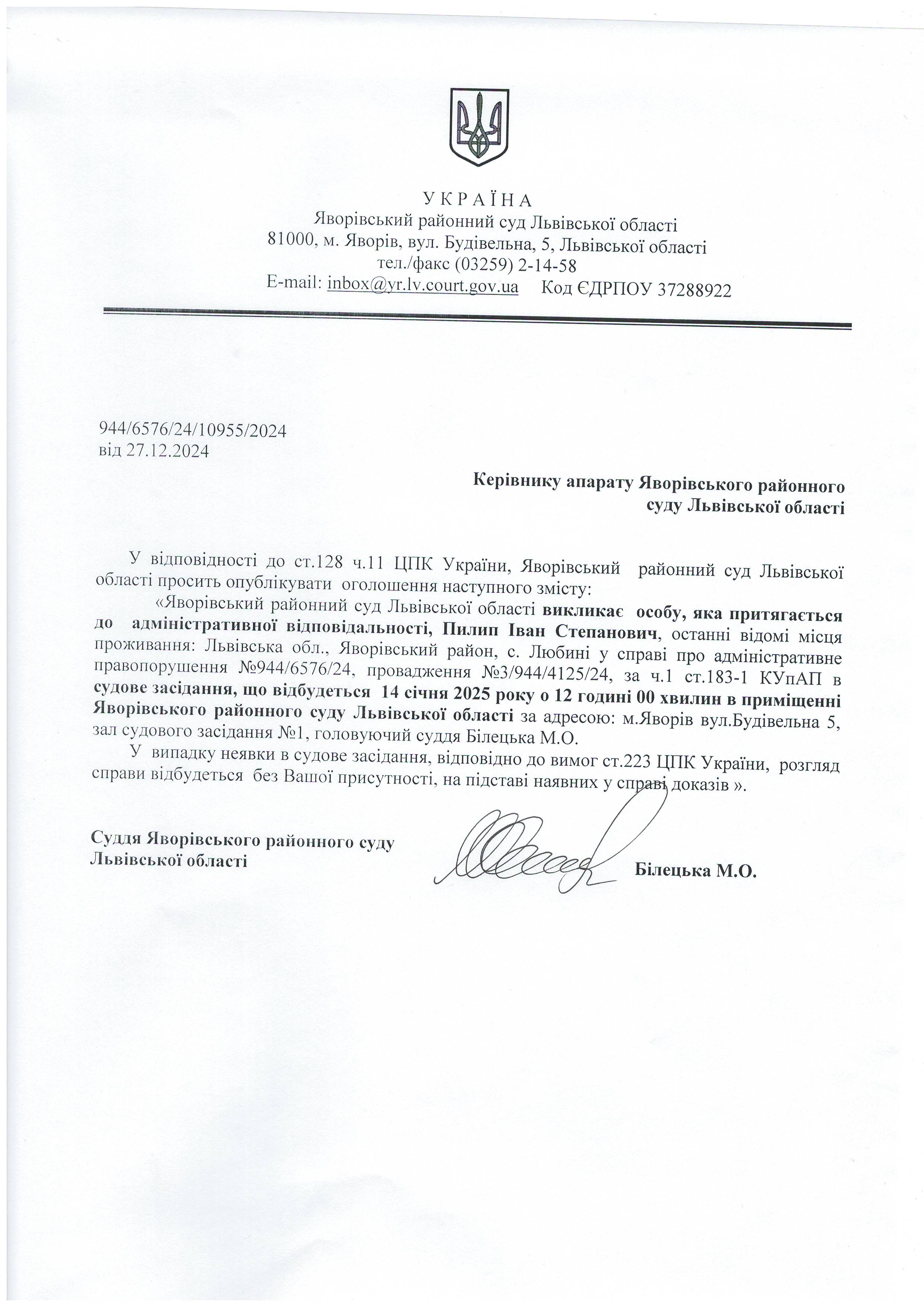 У К Р А Ї Н А
Яворівський районний суд Львівської області
81000, м. Яворів, вул. Будівельна, 5, Львівської області
тел./факс (03259) 2-14-58
E-mail: inbox@yr.lv.court.gov.ua Код ЄДРПОУ 37288922

944/6576/24/10955/2024
від 27.12.2024

Керівнику апарату Яворівського районного суду Львівської області

У відповідності до ст.128 ч.11 ЦПК України, Яворівський районний суд Львівської області просить опублікувати оголошення наступного змісту:

«Яворівський районний суд Львівської області викликає особу, яка притягається до адміністративної відповідальності, Пилип Іван Степанович, останні відомі місця проживання: Львівська обл., Яворівський район, с. Любині у справі про адміністративне правопорушення №944/6576/24, провадження №3/944/4125/24, за ч.1 ст.183-1 КУпАП в судове засідання, що відбудеться 14 січня 2025 року о 12 годині 00 хвилин в приміщенні Яворівського районного суду Львівської області за адресою: м.Яворів вул.Будівельна 5, зал судового засідання №1, головуючий суддя Білецька М.О.

У випадку неявки в судове засідання, відповідно до вимог ст.223 ЦПК України, розгляд справи відбудеться без Вашої присутності, на підставі наявних у справі доказів ».

Суддя Яворівського районного суду Львівської області Білецька М.О.